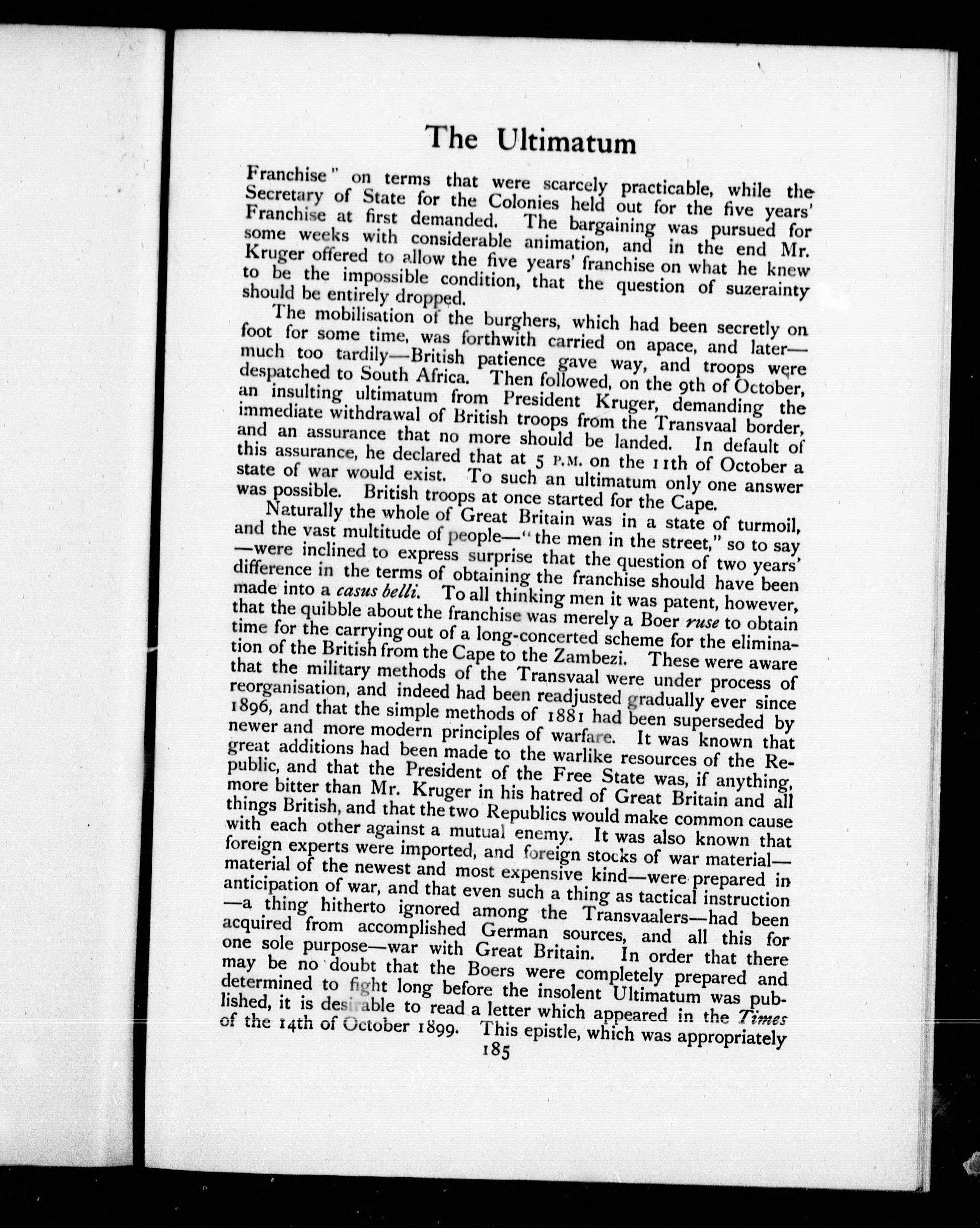 The Ultimatum

Franchise" on terms that were scarcely practicable, while the Secretary of State for the Colonies held out for the five years' Franchise at first demanded. The bargaining was pursued for some weeks with considerable animation, and in the end Mr. Kruger offered to allow the five years' franchise on what he knew to be the impossible condition, that the question of suzerainty should be entirely dropped.

The mobilisation of the burghers, which had been secretly on foot for some time, was forthwith carried on apace, and later—much too tardily—British patience gave way, and troops were despatched to South Africa. Then followed, on the 9th of October, an insulting ultimatum from President Kruger, demanding the immediate withdrawal of British troops from the Transvaal border, and an assurance that no more should be landed. In default of this assurance, he declared that at 5 P.M. on the 11th of October a state of war would exist. To such an ultimatum only one answer was possible. British troops at once started for the Cape.

Naturally the whole of Great Britain was in a state of turmoil, and the vast multitude of people—"the men in the street," so to say—were inclined to express surprise that the question of two years' difference in the terms of obtaining the franchise should have been made into a casus belli. To all thinking men it was patent, however, that the quibble about the franchise was merely a Boer ruse to obtain time for the carrying out of a long-concerted scheme for the elimination of the British from the Cape to the Zambezi. These were aware that the military methods of the Transvaal were under process of reorganisation, and indeed had been readjusted gradually ever since 1896, and that the simple methods of 1881 had been superseded by newer and more modern principles of warfare. It was known that great additions had been made to the warlike resources of the Republic, and that the President of the Free State was, if anything, more bitter than Mr. Kruger in his hatred of Great Britain and all things British, and that the two Republics would make common cause with each other against a mutual enemy. It was also known that foreign experts were imported, and foreign stocks of war material—material of the newest and most expensive kind—were prepared in anticipation of war, and that even such a thing as tactical instruction—a thing hitherto ignored among the Transvaalers—had been acquired from accomplished German sources, and all this for one sole purpose—war with Great Britain. In order that there may be no doubt that the Boers were completely prepared and determined to fight long before the insolent Ultimatum was published, it is desirable to read a letter which appeared in the Times of the 14th of October 1899. This epistle, which was appropriately

185